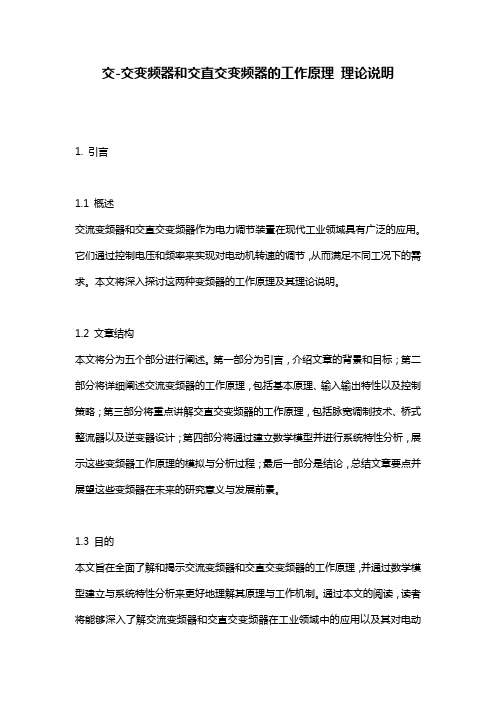 交-交变频器和交直交变频器的工作原理 理论说明

1. 引言

1.1 概述
交流变频器和交直交变频器作为电力调节装置在现代工业领域具有广泛的应用。它们通过控制电压和频率来实现对电动机转速的调节，从而满足不同工况下的需求。本文将深入探讨这两种变频器的工作原理及其理论说明。

1.2 文章结构
本文将分为五个部分进行阐述。第一部分为引言，介绍文章的背景和目标；第二部分将详细阐述交流变频器的工作原理，包括基本原理、输入输出特性以及控制策略；第三部分将重点讲解交直交变频器的工作原理，包括脉宽调制技术、桥式整流器以及逆变器设计；第四部分将通过建立数学模型并进行系统特性分析，展示这些变频器工作原理的模拟与分析过程；最后一部分是结论，总结文章要点并展望这些变频器在未来的研究意义与发展前景。

1.3 目的
本文旨在全面了解和揭示交流变频器和交直交变频器的工作原理，并通过数学模型建立与系统特性分析来更好地理解其原理与工作机制。通过本文的阅读，读者将能够深入了解交流变频器和交直交变频器在工业领域中的应用以及其对电动